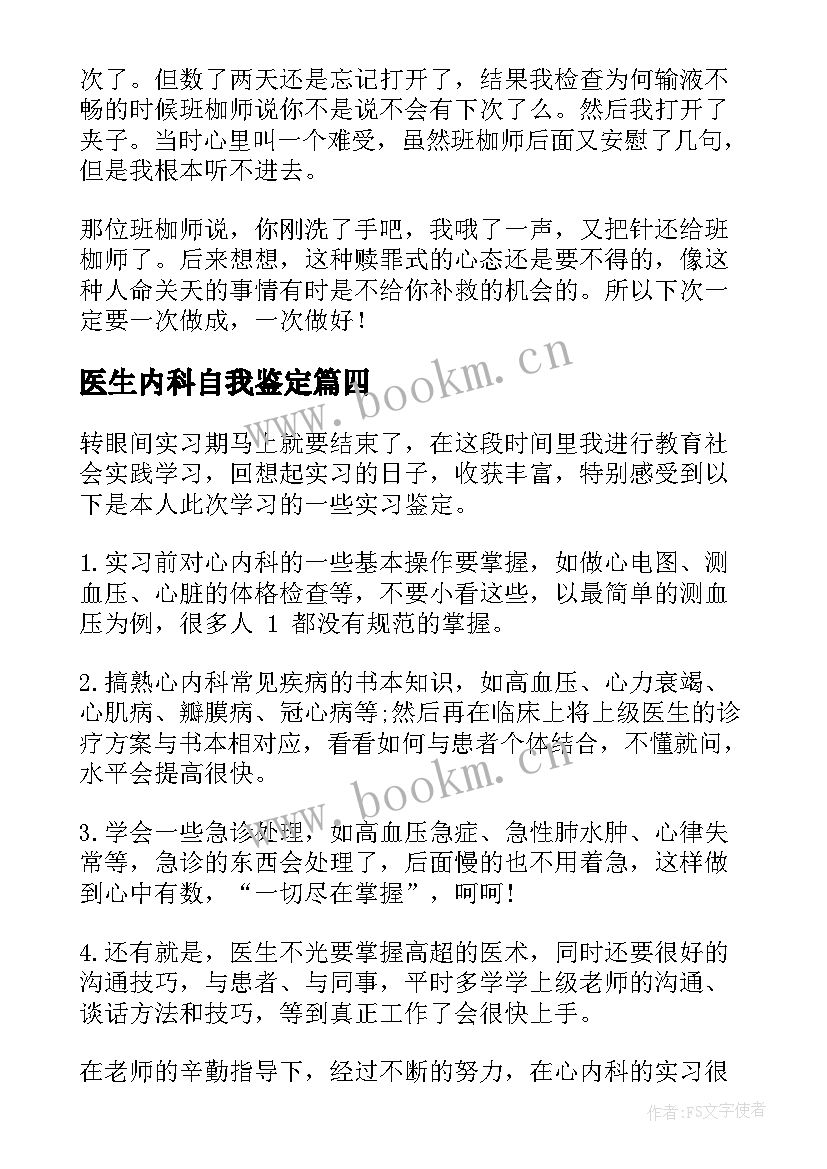 次了。但数了两天还是忘记打开了，结果我检查为何输液不畅的时候班枷师说你不是说不会有下次了么。然后我打开了夹子。当时心里叫一个难受，虽然班枷师后面又安慰了几句，但是我根本听不进去。

那位班枷师说，你刚洗了手吧，我哦了一声，又把针还给班枷师了。后来想想，这种赎罪式的心态还是要不得的，像这种人命关天的事情有时是不给你补救的机会的。所以下次一定要一次做成，一次做好！

医生内科自我鉴定篇四

www.bookm.cn

转眼间实习期马上就要结束了，在这段时间里我进行教育社会实践学习，回想起实习的日子，收获丰富，特别感受到以下是本人此次学习的一些实习鉴定。

1.实习前对心内科的一些基本操作要掌握，如做心电图、测血压、心脏的体格检查等，不要小看这些，以最简单的测血压为例，很多人 1 都没有规范的掌握。

2.搞熟心内科常见疾病的书本知识，如高血压、心力衰竭、心肌病、瓣膜病、冠心病等;然后再在临床上将上级医生的诊疗方案与书本相对应，看看如何与患者个体结合，不懂就问，水平会提高很快。

www.bookm.cn

3.学会一些急诊处理，如高血压急症、急性肺水肿、心律失常等，急诊的东西会处理了，后面慢的也不用着急，这样做到心中有数，“一切尽在掌握”，呵呵！

4.还有就是，医生不光要掌握高超的医术，同时还要很好的沟通技巧，与患者、与同事，平时多学学上级老师的沟通、谈话方法和技巧，等到真正工作了会很快上手。

在老师的辛勤指导下，经过不断的努力，在心内科的实习很

作者：FS文字使者